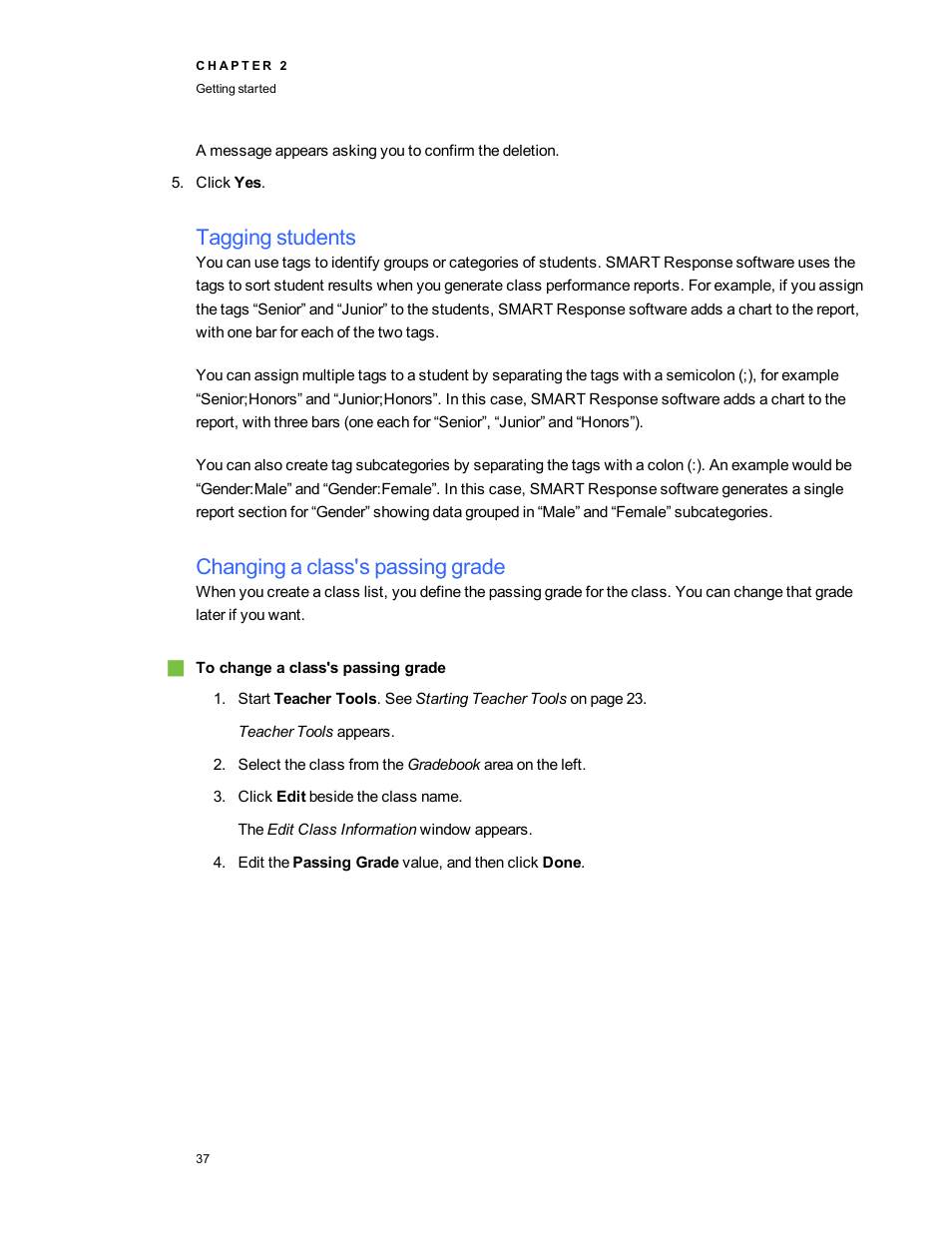 CHAPTER 2
Getting started

A message appears asking you to confirm the deletion.

5. Click Yes.

Tagging students

You can use tags to identify groups or categories of students. SMART Response software uses the tags to sort student results when you generate class performance reports. For example, if you assign the tags “Senior” and “Junior” to the students, SMART Response software adds a chart to the report, with one bar for each of the two tags.

You can assign multiple tags to a student by separating the tags with a semicolon (;), for example “Senior;Honors” and “Junior;Honors”. In this case, SMART Response software adds a chart to the report, with three bars (one each for “Senior”, “Junior” and “Honors”).

You can also create tag subcategories by separating the tags with a colon (:). An example would be “Gender:Male” and “Gender:Female”. In this case, SMART Response software generates a single report section for “Gender” showing data grouped in “Male” and “Female” subcategories.

Changing a class's passing grade

When you create a class list, you define the passing grade for the class. You can change that grade later if you want.

To change a class's passing grade

1. Start Teacher Tools. See Starting Teacher Tools on page 23.

Teacher Tools appears.

2. Select the class from the Gradebook area on the left.

3. Click Edit beside the class name.

The Edit Class Information window appears.

4. Edit the Passing Grade value, and then click Done.

37